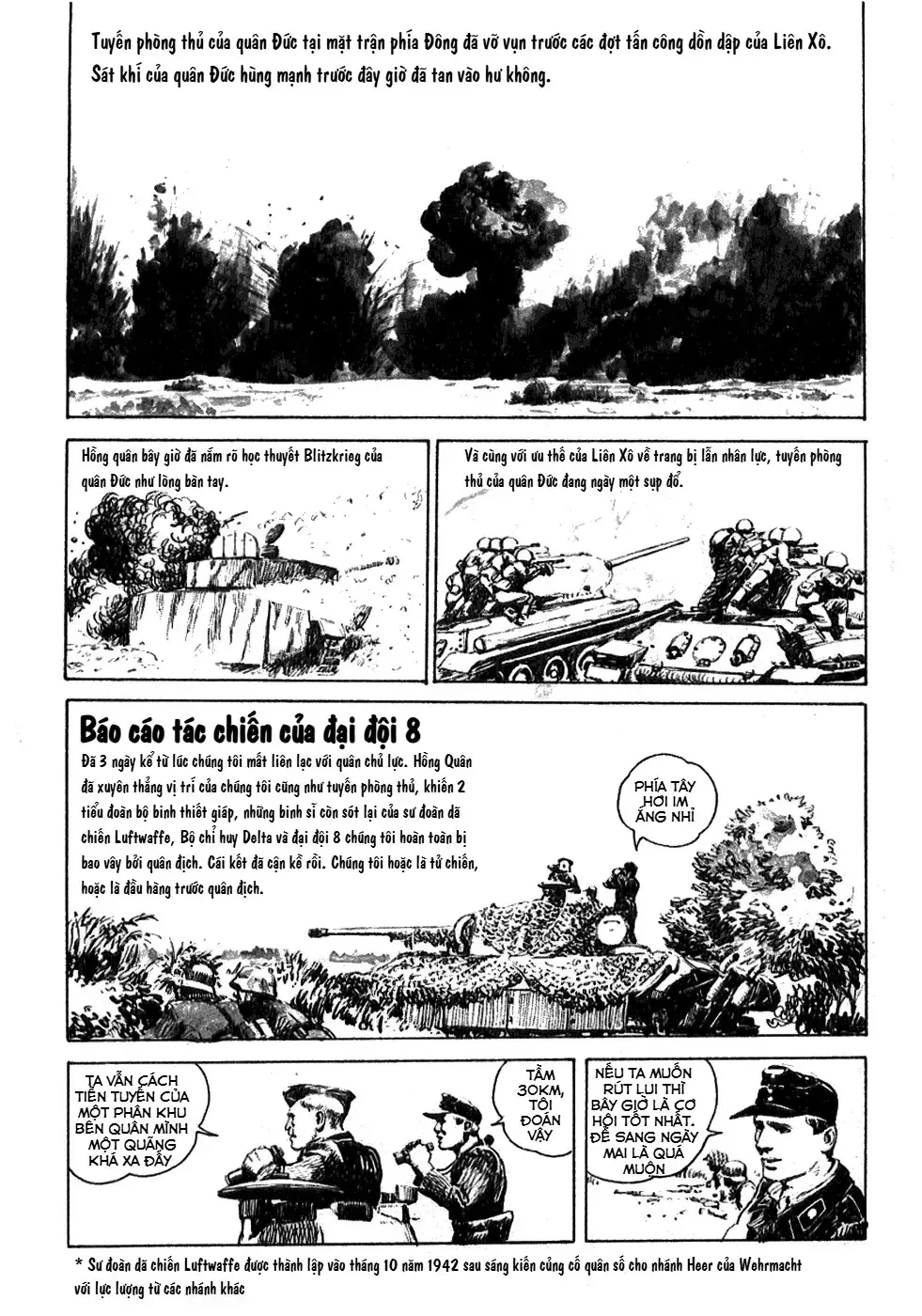 Tuyến phòng thủ của quân Đức tại mặt trận phía Đông đã vỡ vụn trước các đợt tấn công dồn dập của Liên Xô. Sát khí của quân Đức hùng mạnh trước đây giờ đã tan vào hư không.

Hồng quân bây giờ đã nắm rõ học thuyết Blitzkrieg của quân Đức như lòng bàn tay.

Và cùng với ưu thế của Liên Xô về trang bị lẫn nhân lực, tuyến phòng thủ của quân Đức đang ngày một sụp đổ.

Báo cáo tác chiến của đại đội 8

Đã 3 ngày kể từ lúc chúng tôi mất liên lạc với quân chủ lực. Hồng Quân đã xuyên thẳng vị trí của chúng tôi cũng như tuyến phòng thủ, khiến 2 tiểu đoàn bộ binh thiết giáp, những binh sĩ còn sót lại của sư đoàn dã chiến Luftwaffe, Bộ chỉ huy Delta và đại đội 8 chúng tôi hoàn toàn bị bao vây bởi quân địch. Cái kết đã cận kề rồi. Chúng tôi hoặc là tử chiến, hoặc là đầu hàng trước quân địch.

PHÍA TÂY HƠI IM ẮNG NHỈ

TA VẪN CÁCH TIỀN TUYẾN CỦA MỘT PHÂN KHU BÊN QUÂN MÌNH MỘT QUÃNG KHÁ XA ĐẤY

TẦM 30KM, TÔI ĐOÁN VẬY

NẾU TA MUỐN RÚT LUI THÌ BÂY GIỜ LÀ CƠ HỘI TỐT NHẤT. ĐỂ SANG NGÀY MAI LÀ QUÁ MUỘN

* Sư đoàn dã chiến Luftwaffe được thành lập vào tháng 10 năm 1942 sau sáng kiến củng cố quân số cho nhánh Heer của Wehrmacht với lực lượng từ các nhánh khác